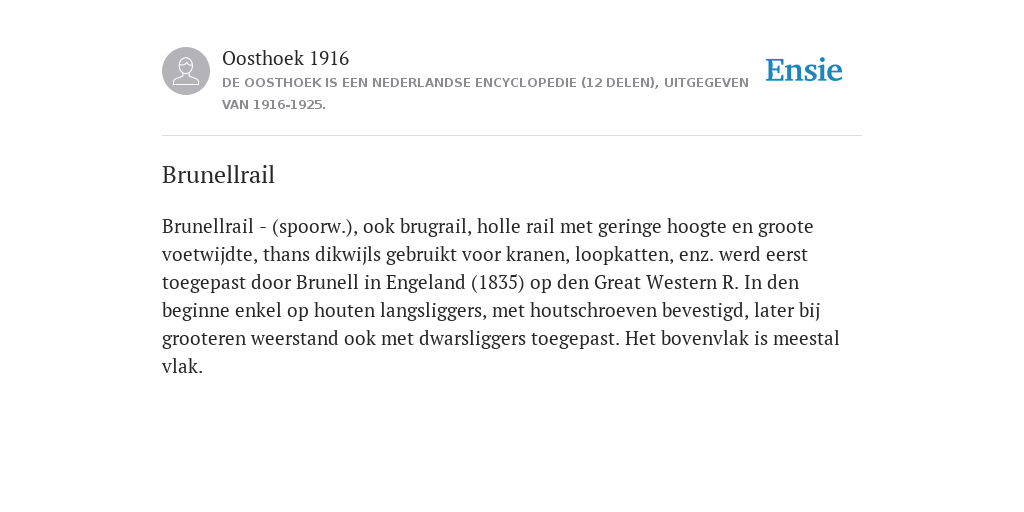 Oosthoek 1916
DE OOSTHOEK IS EEN NEDERLANDSE ENCYCLOPEDIE (12 DELEN), UITGEGEVEN VAN 1916-1925.

Ensie

Brunellrail

Brunellrail - (spoorw.), ook brugrail, holle rail met geringe hoogte en groote voetwijdte, thans dikwijls gebruikt voor kranen, loopkatten, enz. werd eerst toegepast door Brunell in Engeland (1835) op den Great Western R. In den beginne enkel op houten langsliggers, met houtschroeven bevestigd, later bij grooteren weerstand ook met dwarsliggers toegepast. Het bovenvlak is meestal vlak.